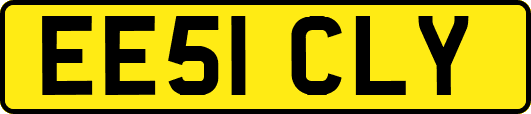 EE51 CLY